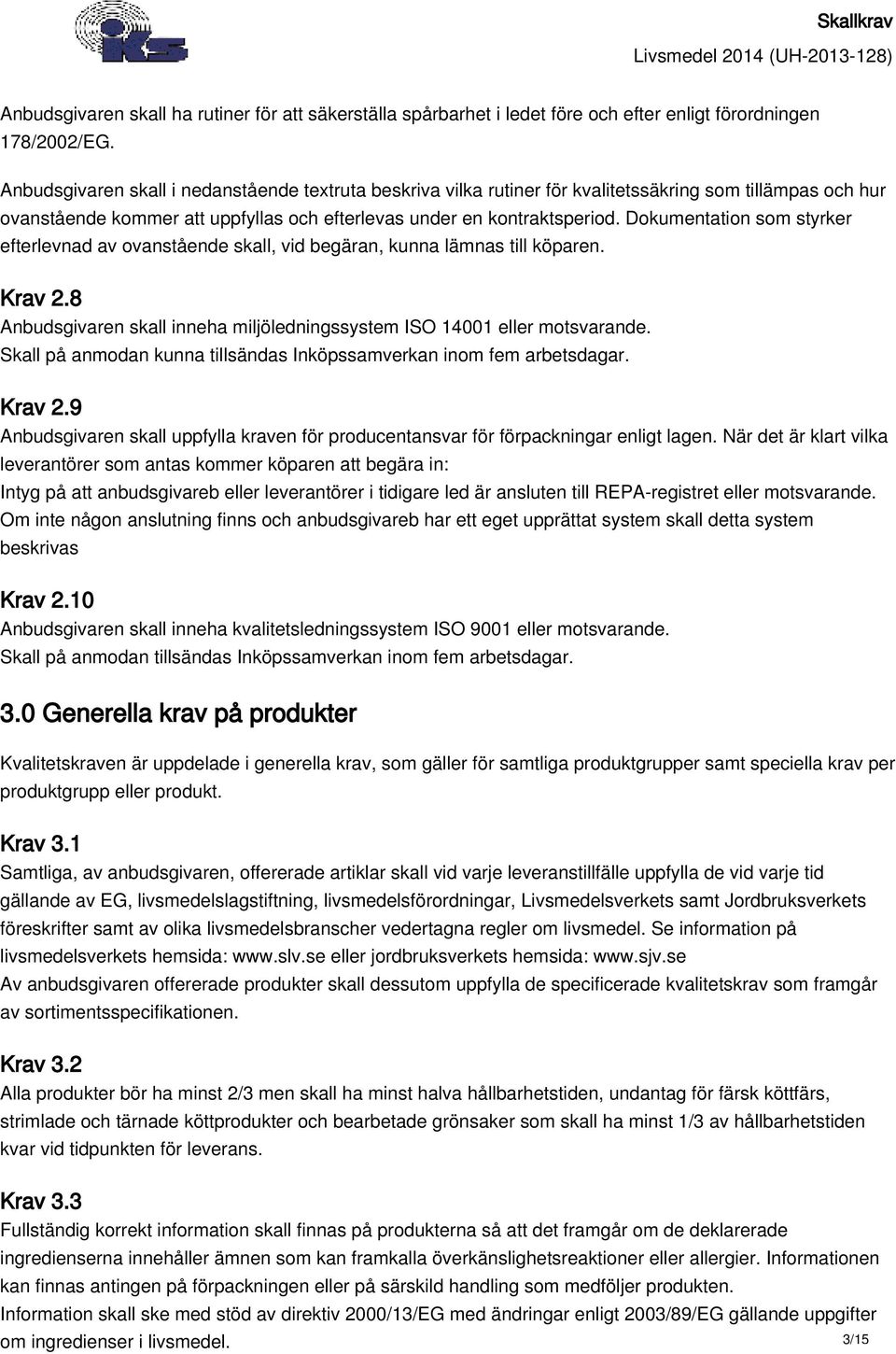 IKS

Skallkrav
Livsmedel 2014 (UH-2013-128)

Anbudsgivaren skall ha rutiner för att säkerställa spårbarhet i ledet före och efter enligt förordningen 178/2002/EG.

Anbudsgivaren skall i nedanstående textruta beskriva vilka rutiner för kvalitetssäkring som tillämpas och hur ovanstående kommer att uppfyllas och efterlevas under en kontraktsperiod. Dokumentation som styrker efterlevnad av ovanstående skall, vid begäran, kunna lämnas till köparen.

Krav 2.8
Anbudsgivaren skall inneha miljöledningssystem ISO 14001 eller motsvarande.
Skall på anmodan kunna tillsändas Inköpssamverkan inom fem arbetsdagar.

Krav 2.9
Anbudsgivaren skall uppfylla kraven för producentansvar för förpackningar enligt lagen. När det är klart vilka leverantörer som antas kommer köparen att begära in:
Intyg på att anbudsgivareb eller leverantörer i tidigare led är ansluten till REPA-registret eller motsvarande.
Om inte någon anslutning finns och anbudsgivareb har ett eget upprättat system skall detta system beskrivas

Krav 2.10
Anbudsgivaren skall inneha kvalitetsledningssystem ISO 9001 eller motsvarande.
Skall på anmodan tillsändas Inköpssamverkan inom fem arbetsdagar.

3.0 Generella krav på produkter

Kvalitetskraven är uppdelade i generella krav, som gäller för samtliga produktgrupper samt speciella krav per produktgrupp eller produkt.

Krav 3.1
Samtliga, av anbudsgivaren, offererade artiklar skall vid varje leveranstillfälle uppfylla de vid varje tid gällande av EG, livsmedelslagstiftning, livsmedelsförordningar, Livsmedelsverkets samt Jordbruksverkets föreskrifter samt av olika livsmedelsbranscher vedertagna regler om livsmedel. Se information på livsmedelsverkets hemsida: www.slv.se eller jordbruksverkets hemsida: www.sjv.se
Av anbudsgivaren offererade produkter skall dessutom uppfylla de specificerade kvalitetskrav som framgår av sortimentsspecifikationen.

Krav 3.2
Alla produkter bör ha minst 2/3 men skall ha minst halva hållbarhetstiden, undantag för färsk köttfärs, strimlade och tärnade köttprodukter och bearbetade grönsaker som skall ha minst 1/3 av hållbarhetstiden kvar vid tidpunkten för leverans.

Krav 3.3
Fullständig korrekt information skall finnas på produkterna så att det framgår om de deklarerade ingredienserna innehåller ämnen som kan framkalla överkänslighetsreaktioner eller allergier. Informationen kan finnas antingen på förpackningen eller på särskild handling som medföljer produkten.
Information skall ske med stöd av direktiv 2000/13/EG med ändringar enligt 2003/89/EG gällande uppgifter om ingredienser i livsmedel.

3/15